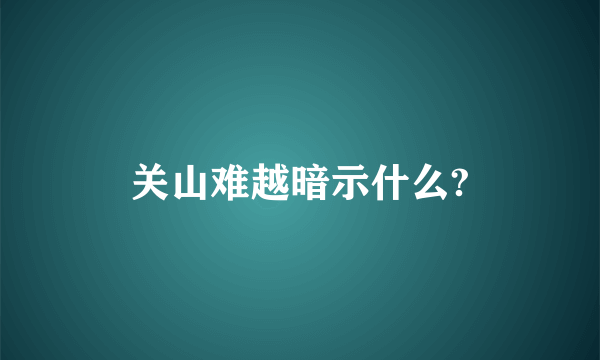 关山难越暗示什么?